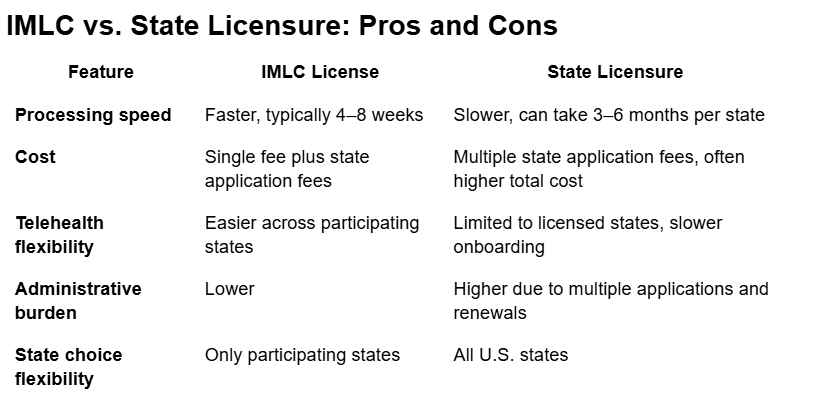 IMLC vs. State Licensure: Pros and Cons

| Feature | IMLC License | State Licensure |
|---|---|---|
| Processing speed | Faster, typically 4–8 weeks | Slower, can take 3–6 months per state |
| Cost | Single fee plus state application fees | Multiple state application fees, often higher total cost |
| Telehealth flexibility | Easier across participating states | Limited to licensed states, slower onboarding |
| Administrative burden | Lower | Higher due to multiple applications and renewals |
| State choice flexibility | Only participating states | All U.S. states |